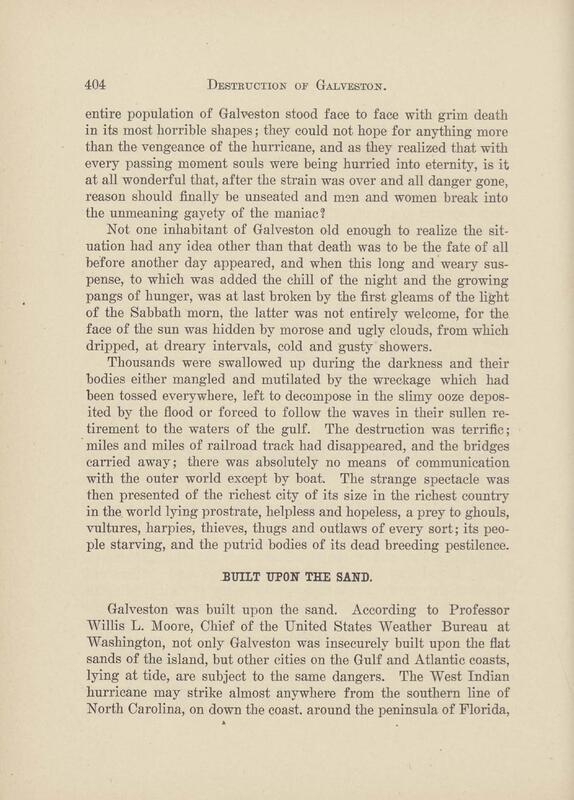 404 DESTRUCTION OF GALVESTON.

entire population of Galveston stood face to face with grim death in its most horrible shapes; they could not hope for anything more than the vengeance of the hurricane, and as they realized that with every passing moment souls were being hurried into eternity, is it at all wonderful that, after the strain was over and all danger gone, reason should finally be unseated and men and women break into the unmeaning gayety of the maniac?

Not one inhabitant of Galveston old enough to realize the situation had any idea other than that death was to be the fate of all before another day appeared, and when this long and weary suspense, to which was added the chill of the night and the growing pangs of hunger, was at last broken by the first gleams of the light of the Sabbath morn, the latter was not entirely welcome, for the face of the sun was hidden by morose and ugly clouds, from which dripped, at dreary intervals, cold and gusty showers.

Thousands were swallowed up during the darkness and their bodies either mangled and mutilated by the wreckage which had been tossed everywhere, left to decompose in the slimy ooze deposited by the flood or forced to follow the waves in their sullen retirement to the waters of the gulf. The destruction was terrific; miles and miles of railroad track had disappeared, and the bridges carried away; there was absolutely no means of communication with the outer world except by boat. The strange spectacle was then presented of the richest city of its size in the richest country in the world lying prostrate, helpless and hopeless, a prey to ghouls, vultures, harpies, thieves, thugs and outlaws of every sort; its people starving, and the putrid bodies of its dead breeding pestilence.

BUILT UPON THE SAND.

Galveston was built upon the sand. According to Professor Willis L. Moore, Chief of the United States Weather Bureau at Washington, not only Galveston was insecurely built upon the flat sands of the island, but other cities on the Gulf and Atlantic coasts, lying at tide, are subject to the same dangers. The West Indian hurricane may strike almost anywhere from the southern line of North Carolina, on down the coast. around the peninsula of Florida,